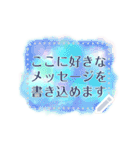 ここに好きな
メッセージを
書き込めます